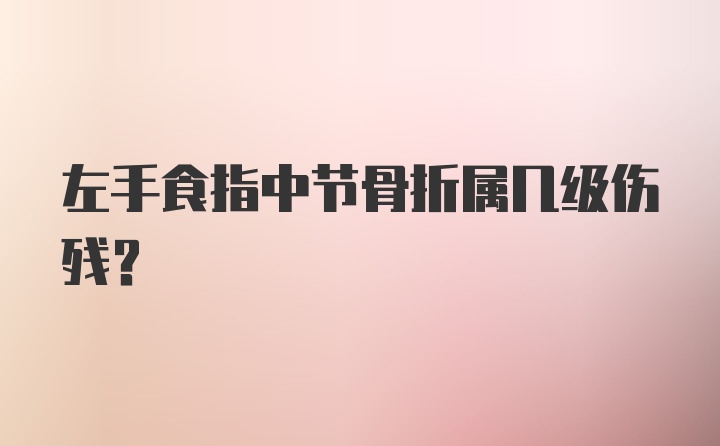 左手食指中节骨折属几级伤残?